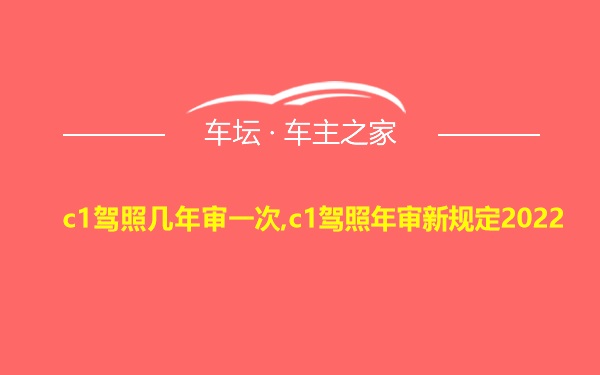 车坛 · 车主之家

c1驾照几年审一次,c1驾照年审新规定2022